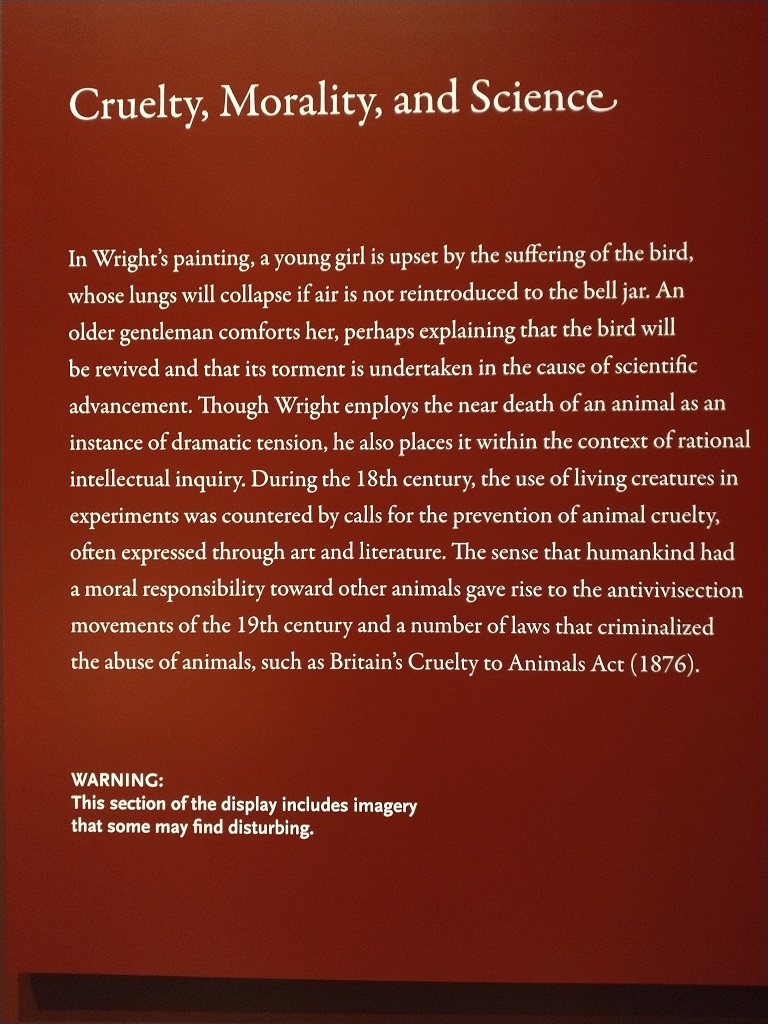 Cruelty, Morality, and Science

In Wright's painting, a young girl is upset by the suffering of the bird, whose lungs will collapse if air is not reintroduced to the bell jar. An older gentleman comforts her, perhaps explaining that the bird will be revived and that its torment is undertaken in the cause of scientific advancement. Though Wright employs the near death of an animal as an instance of dramatic tension, he also places it within the context of rational intellectual inquiry. During the 18th century, the use of living creatures in experiments was countered by calls for the prevention of animal cruelty, often expressed through art and literature. The sense that humankind had a moral responsibility toward other animals gave rise to the antivivisection movements of the 19th century and a number of laws that criminalized the abuse of animals, such as Britain's Cruelty to Animals Act (1876).

WARNING:
This section of the display includes imagery that some may find disturbing.